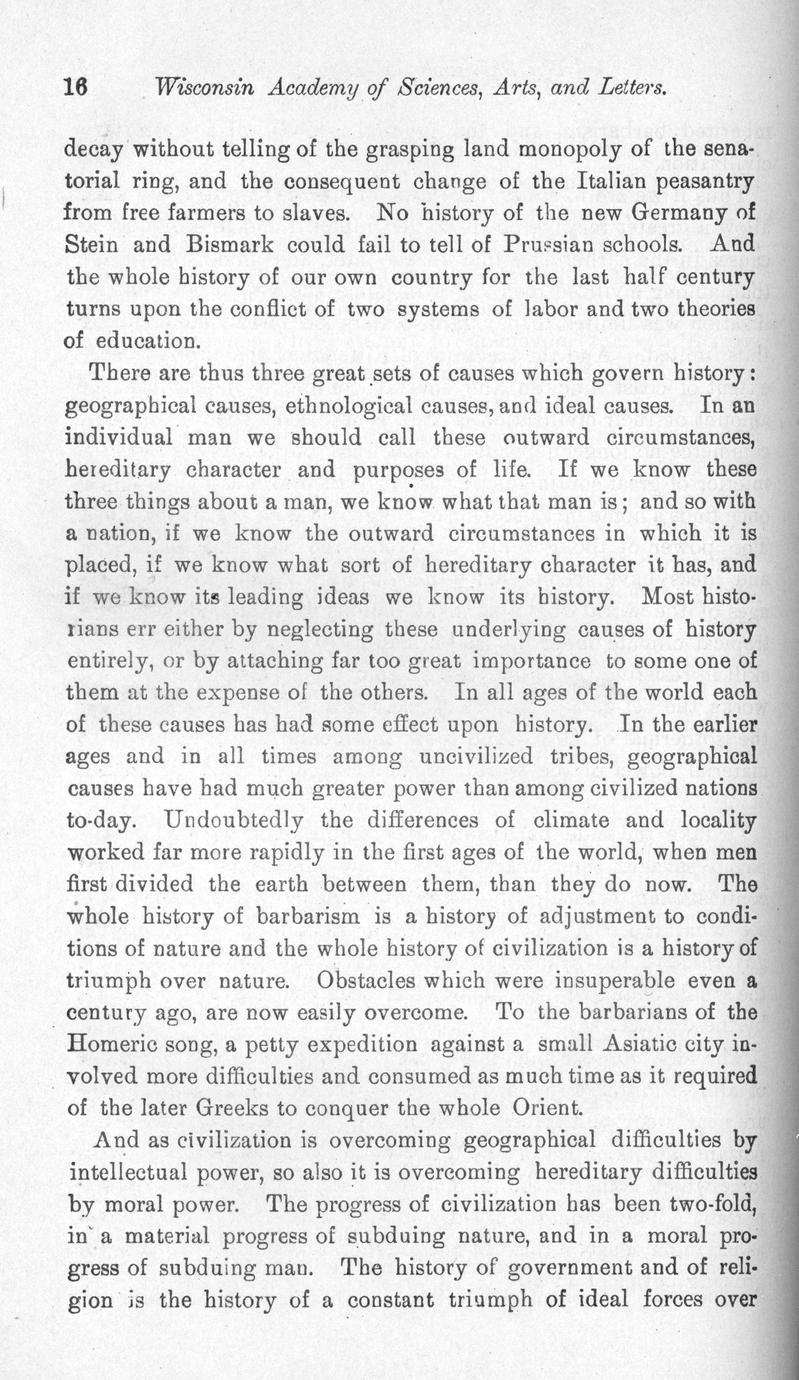 16 Wisconsin Academy of Sciences, Arts, and Letters.

decay without telling of the grasping land monopoly of the senatorial ring, and the consequent change of the Italian peasantry from free farmers to slaves. No history of the new Germany of Stein and Bismark could fail to tell of Prussian schools. And the whole history of our own country for the last half century turns upon the conflict of two systems of labor and two theories of education.

There are thus three great sets of causes which govern history: geographical causes, ethnological causes, and ideal causes. In an individual man we should call these outward circumstances, hereditary character and purposes of life. If we know these three things about a man, we know what that man is; and so with a nation, if we know the outward circumstances in which it is placed, if we know what sort of hereditary character it has, and if we know its leading ideas we know its history. Most historians err either by neglecting these underlying causes of history entirely, or by attaching far too great importance to some one of them at the expense of the others. In all ages of the world each of these causes has had some effect upon history. In the earlier ages and in all times among uncivilized tribes, geographical causes have had much greater power than among civilized nations to-day. Undoubtedly the differences of climate and locality worked far more rapidly in the first ages of the world, when men first divided the earth between them, than they do now. The whole history of barbarism is a history of adjustment to conditions of nature and the whole history of civilization is a history of triumph over nature. Obstacles which were insuperable even a century ago, are now easily overcome. To the barbarians of the Homeric song, a petty expedition against a small Asiatic city involved more difficulties and consumed as much time as it required of the later Greeks to conquer the whole Orient.

And as civilization is overcoming geographical difficulties by intellectual power, so also it is overcoming hereditary difficulties by moral power. The progress of civilization has been two-fold, in a material progress of subduing nature, and in a moral progress of subduing man. The history of government and of religion is the history of a constant triumph of ideal forces over